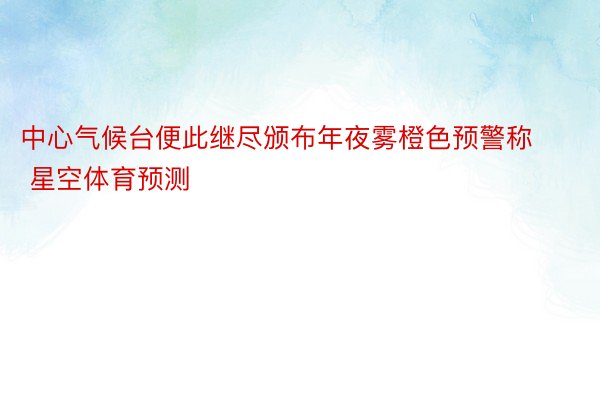 中心气候台便此继尽颁布年夜雾橙色预警称 星空体育预测